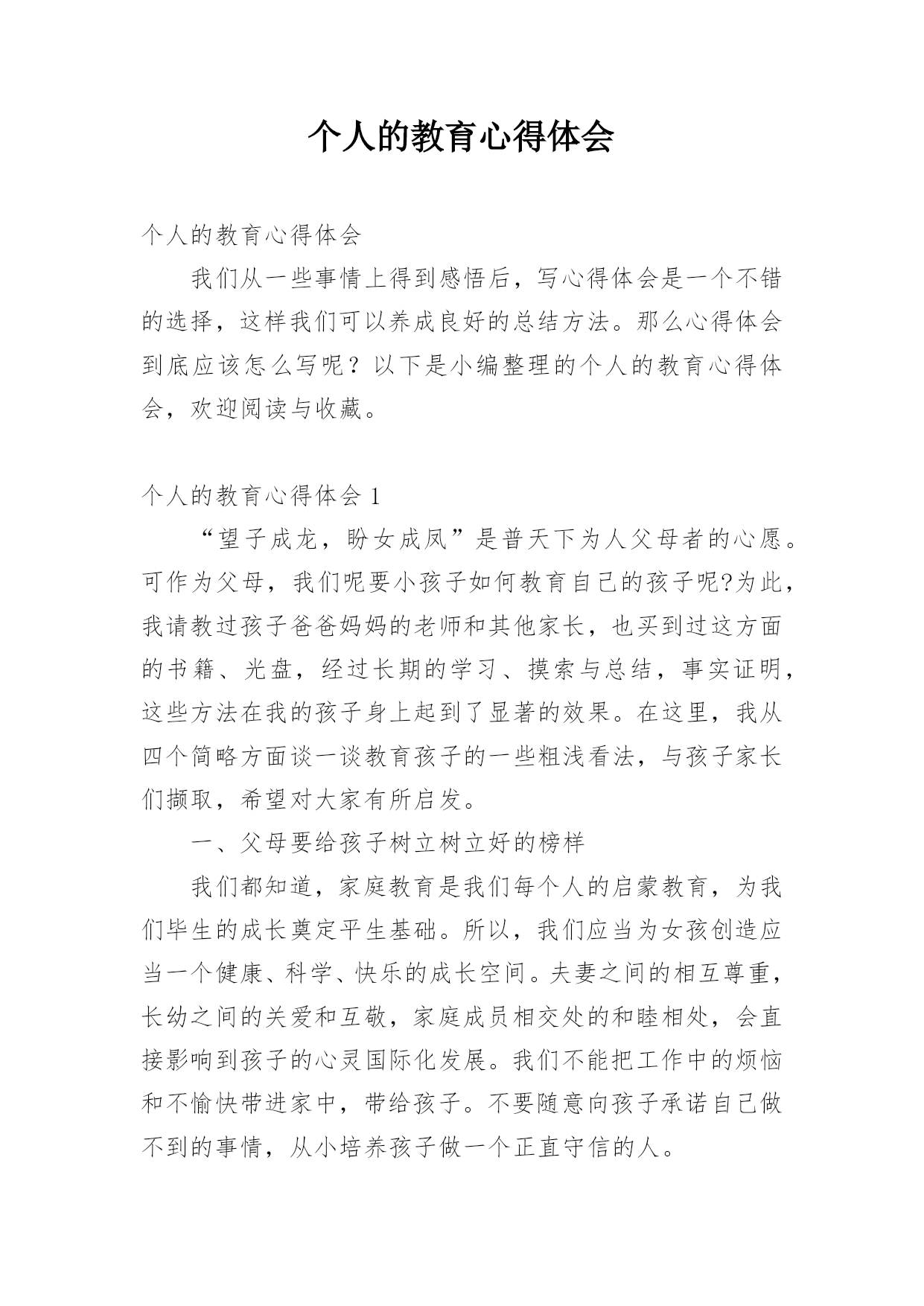 个人的教育心得体会

个人的教育心得体会

我们从一些事情上得到感悟后，写心得体会是一个不错的选择，这样我们可以养成良好的总结方法。那么心得体会到底应该怎么写呢？以下是小编整理的个人的教育心得体会，欢迎阅读与收藏。

个人的教育心得体会 1

“望子成龙，盼女成凤”是普天下为人父母者的心愿。可作为父母，我们呢要小孩子如何教育自己的孩子呢?为此，我请教过孩子爸爸妈妈的老师和其他家长，也买到过这方面的书籍、光盘，经过长期的学习、摸索与总结，事实证明，这些方法在我的孩子身上起到了显著的效果。在这里，我从四个简略方面谈一谈教育孩子的一些粗浅看法，与孩子家长们撷取，希望对大家有所启发。

一、父母要给孩子树立树立好的榜样

我们都知道，家庭教育是我们每个人的启蒙教育，为我们毕生的成长奠定平生基础。所以，我们应当为女孩创造应当一个健康、科学、快乐的成长空间。夫妻之间的相互尊重，长幼之间的关爱和互敬，家庭成员相交处的和睦相处，会直接影响到孩子的心灵国际化发展。我们不能把工作中的烦恼和不愉快带进家中，带给孩子。不要随意向孩子承诺自己做不到的事情，从小培养孩子做一个正直守信的人。